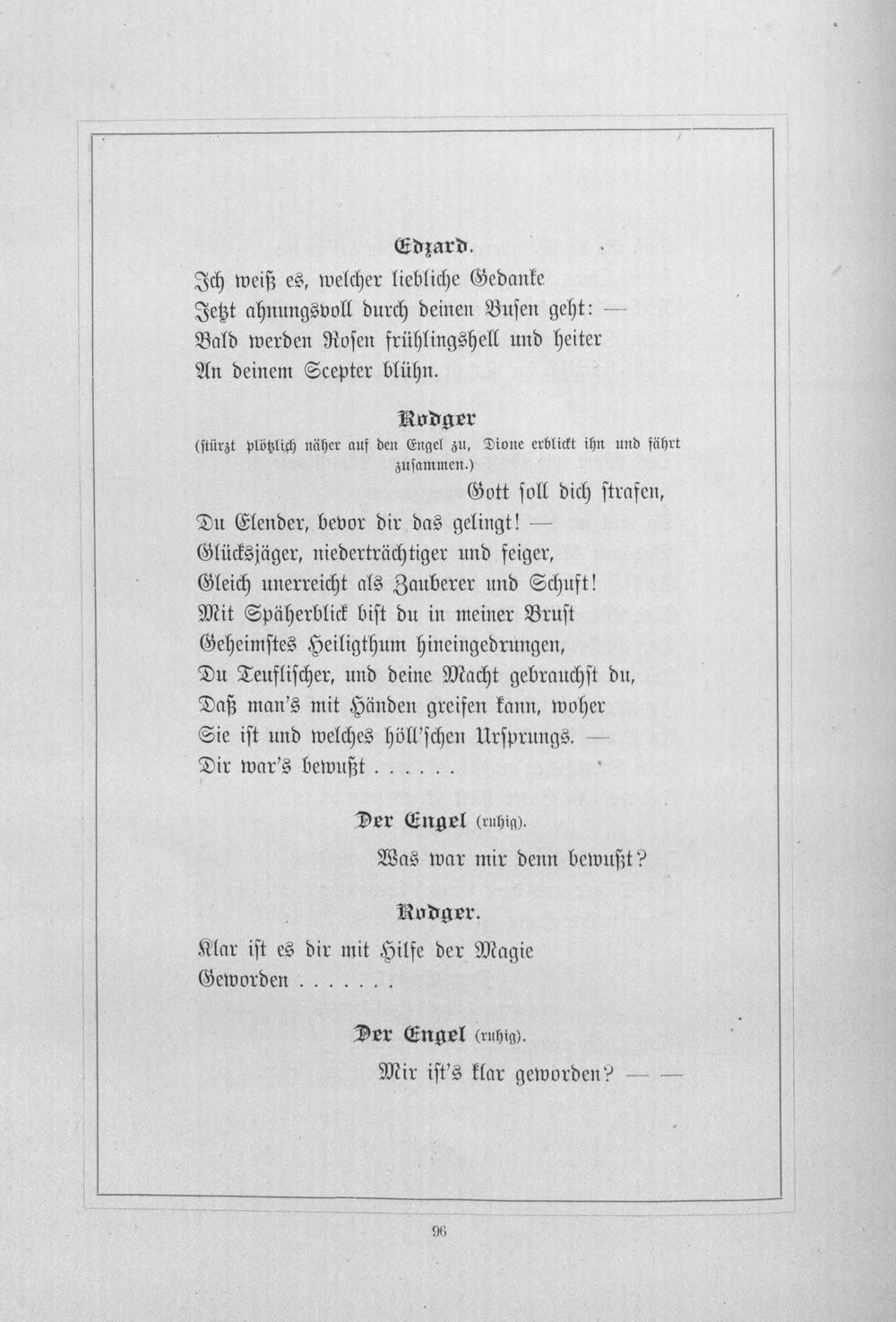 Edzard.

Ich weiß es, welcher liebliche Gedanke
Jetzt ahnungsvoll durch deinen Busen geht: —
Bald werden Rosen frühlingshell und heiter
An deinem Scepter blühn.

Rodger
(stürzt plötzlich näher auf den Engel zu, Dione erblickt ihn und fährt zusammen.)

Gott soll dich strafen,
Du Elender, bevor dir das gelingt! —
Glücksjäger, niederträchtiger und feiger,
Gleich unerreicht als Zauberer und Schuft!
Mit Späherblick bist du in meiner Brust
Geheimstes Heiligthum hineingedrungen,
Du Teuflischer, und deine Macht gebrauchst du,
Daß man's mit Händen greifen kann, woher
Sie ist und welches höll'schen Ursprungs. —
Dir war's bewußt ......

Der Engel (ruhig).

Was war mir denn bewußt?

Rodger.

Klar ist es dir mit Hilfe der Magie
Geworden .......

Der Engel (ruhig).

Mir ist's klar geworden? — —

96